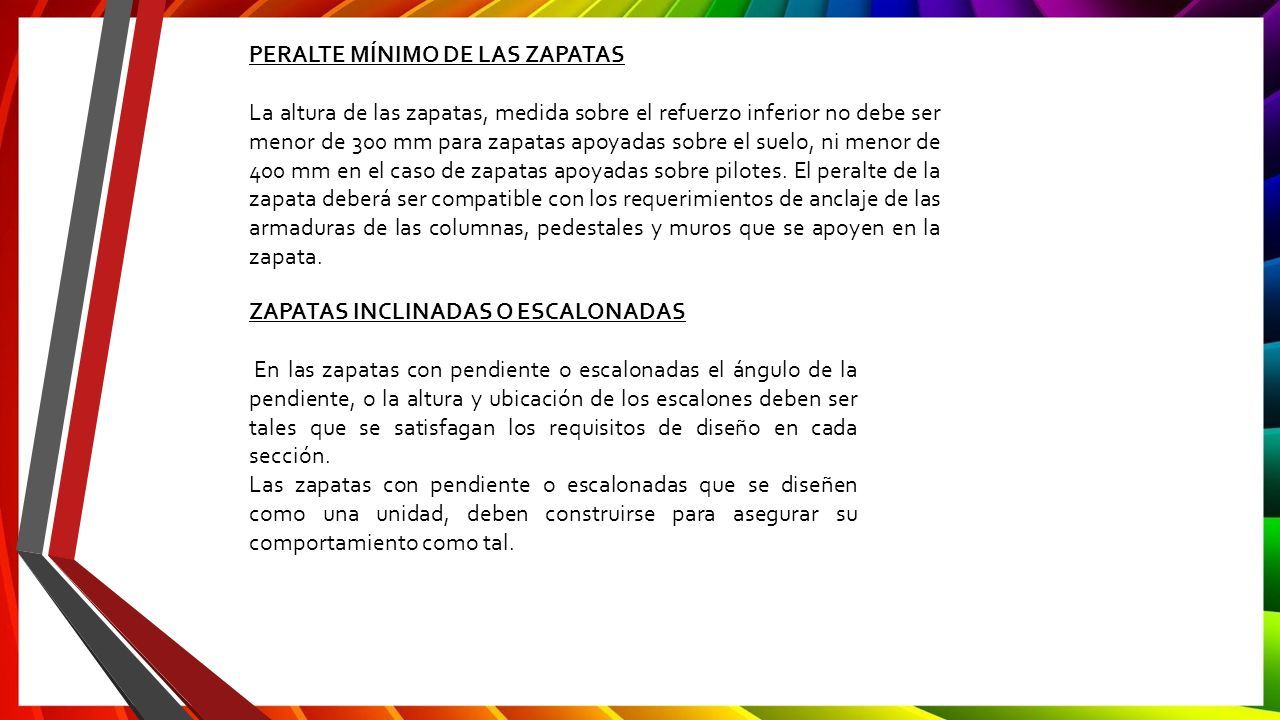 PERALTE MÍNIMO DE LAS ZAPATAS

La altura de las zapatas, medida sobre el refuerzo inferior no debe ser menor de 300 mm para zapatas apoyadas sobre el suelo, ni menor de 400 mm en el caso de zapatas apoyadas sobre pilotes. El peralte de la zapata deberá ser compatible con los requerimientos de anclaje de las armaduras de las columnas, pedestales y muros que se apoyen en la zapata.

ZAPATAS INCLINADAS O ESCALONADAS

En las zapatas con pendiente o escalonadas el ángulo de la pendiente, o la altura y ubicación de los escalones deben ser tales que se satisfagan los requisitos de diseño en cada sección.
Las zapatas con pendiente o escalonadas que se diseñen como una unidad, deben construirse para asegurar su comportamiento como tal.